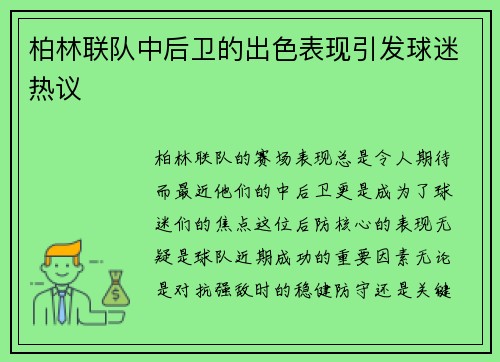 柏林联队中后卫的出色表现引发球迷热议

柏林联队的赛场表现总是令人期待而最近他们的中后卫更是成为了球迷们的焦点这位后防核心的表现无疑是球队近期成功的重要因素无论是对抗强敌时的稳健防守还是关键

$